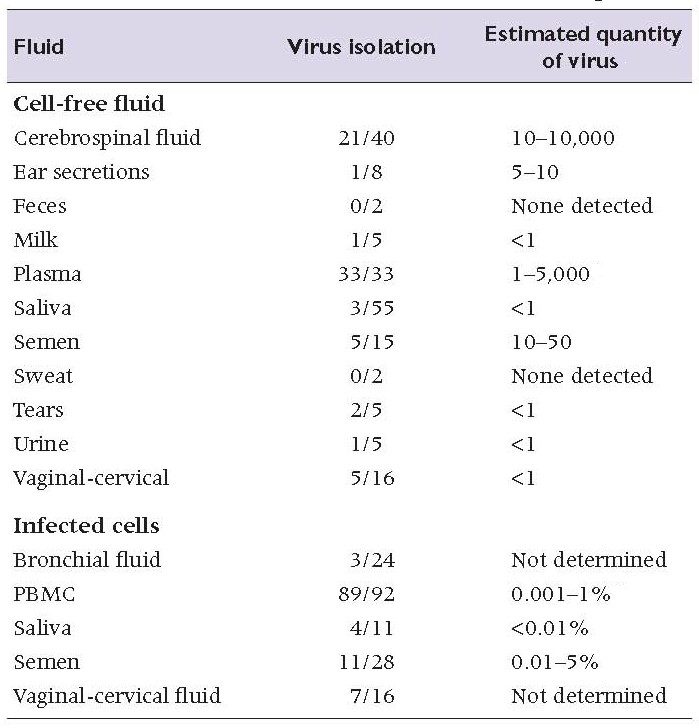 | Fluid | Virus isolation | Estimated quantity of virus |
|---|---|---|
| **Cell-free fluid** | | |
| Cerebrospinal fluid | 21/40 | 10–10,000 |
| Ear secretions | 1/8 | 5–10 |
| Feces | 0/2 | None detected |
| Milk | 1/5 | <1 |
| Plasma | 33/33 | 1–5,000 |
| Saliva | 3/55 | <1 |
| Semen | 5/15 | 10–50 |
| Sweat | 0/2 | None detected |
| Tears | 2/5 | <1 |
| Urine | 1/5 | <1 |
| Vaginal-cervical | 5/16 | <1 |
| **Infected cells** | | |
| Bronchial fluid | 3/24 | Not determined |
| PBMC | 89/92 | 0.001–1% |
| Saliva | 4/11 | <0.01% |
| Semen | 11/28 | 0.01–5% |
| Vaginal-cervical fluid | 7/16 | Not determined |